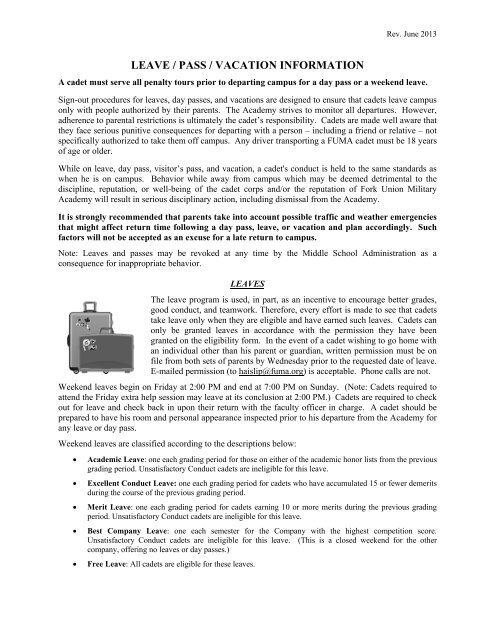 Rev. June 2013

LEAVE / PASS / VACATION INFORMATION

A cadet must serve all penalty tours prior to departing campus for a day pass or a weekend leave.

Sign-out procedures for leaves, day passes, and vacations are designed to ensure that cadets leave campus only with people authorized by their parents. The Academy strives to monitor all departures. However, adherence to parental restrictions is ultimately the cadet's responsibility. Cadets are made well aware that they face serious punitive consequences for departing with a person – including a friend or relative – not specifically authorized to take them off campus. Any driver transporting a FUMA cadet must be 18 years of age or older.

While on leave, day pass, visitor's pass, and vacation, a cadet's conduct is held to the same standards as when he is on campus. Behavior while away from campus which may be deemed detrimental to the discipline, reputation, or well-being of the cadet corps and/or the reputation of Fork Union Military Academy will result in serious disciplinary action, including dismissal from the Academy.

It is strongly recommended that parents take into account possible traffic and weather emergencies that might affect return time following a day pass, leave, or vacation and plan accordingly. Such factors will not be accepted as an excuse for a late return to campus.

Note: Leaves and passes may be revoked at any time by the Middle School Administration as a consequence for inappropriate behavior.

LEAVES

The leave program is used, in part, as an incentive to encourage better grades, good conduct, and teamwork. Therefore, every effort is made to see that cadets take leave only when they are eligible and have earned such leaves. Cadets can only be granted leaves in accordance with the permission they have been granted on the eligibility form. In the event of a cadet wishing to go home with an individual other than his parent or guardian, written permission must be on file from both sets of parents by Wednesday prior to the requested date of leave. E-mailed permission (to haislip@fuma.org) is acceptable. Phone calls are not.

Weekend leaves begin on Friday at 2:00 PM and end at 7:00 PM on Sunday. (Note: Cadets required to attend the Friday extra help session may leave at its conclusion at 2:00 PM.) Cadets are required to check out for leave and check back in upon their return with the faculty officer in charge. A cadet should be prepared to have his room and personal appearance inspected prior to his departure from the Academy for any leave or day pass.

Weekend leaves are classified according to the descriptions below:

• Academic Leave: one each grading period for those on either of the academic honor lists from the previous grading period. Unsatisfactory Conduct cadets are ineligible for this leave.

• Excellent Conduct Leave: one each grading period for cadets who have accumulated 15 or fewer demerits during the course of the previous grading period.

• Merit Leave: one each grading period for cadets earning 10 or more merits during the previous grading period. Unsatisfactory Conduct cadets are ineligible for this leave.

• Best Company Leave: one each semester for the Company with the highest competition score. Unsatisfactory Conduct cadets are ineligible for this leave. (This is a closed weekend for the other company, offering no leaves or day passes.)

• Free Leave: All cadets are eligible for these leaves.